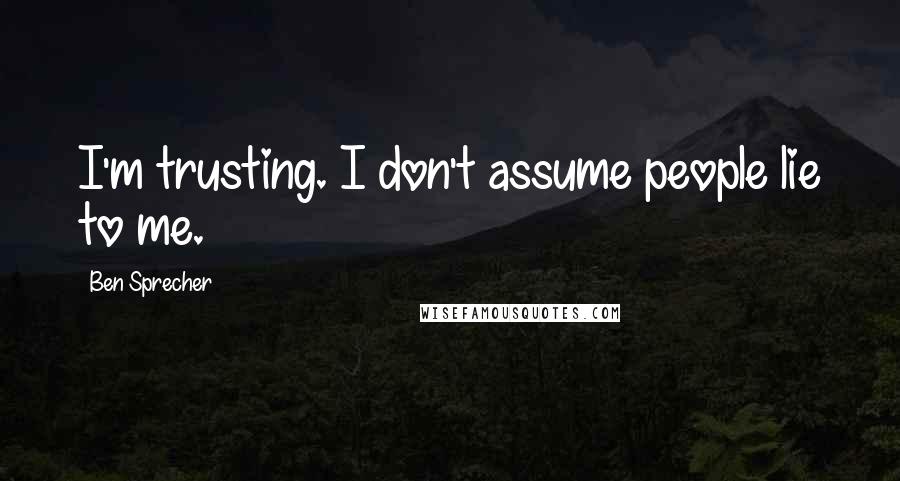 I'm trusting. I don't assume people lie to me.

Ben Sprecher

WISEFAMOUSQUOTES.COM